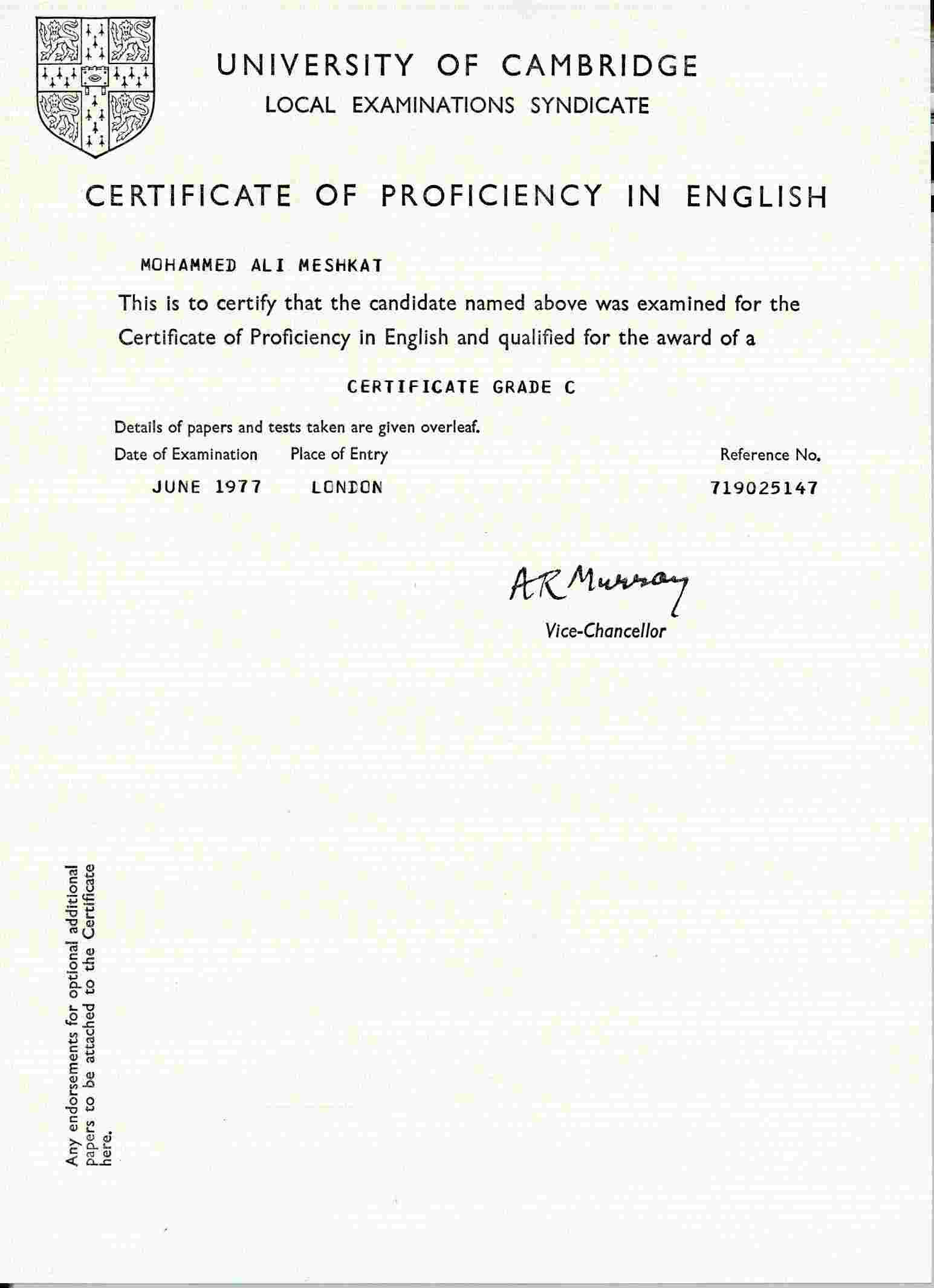 UNIVERSITY OF CAMBRIDGE
LOCAL EXAMINATIONS SYNDICATE

CERTIFICATE OF PROFICIENCY IN ENGLISH

MOHAMMED ALI MESHKAT

This is to certify that the candidate named above was examined for the Certificate of Proficiency in English and qualified for the award of a

CERTIFICATE GRADE C

Details of papers and tests taken are given overleaf.

| Date of Examination | Place of Entry | Reference No. |
|---|---|---|
| JUNE 1977 | LONDON | 719025147 |

AR Murray
Vice-Chancellor

Any endorsements for optional additional papers to be attached to the Certificate here.